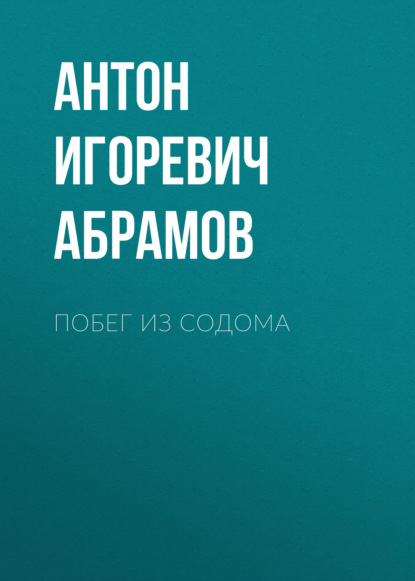 АНТОН ИГОРЕВИЧ АБРАМОВ

ПОБЕГ ИЗ СОДОМА